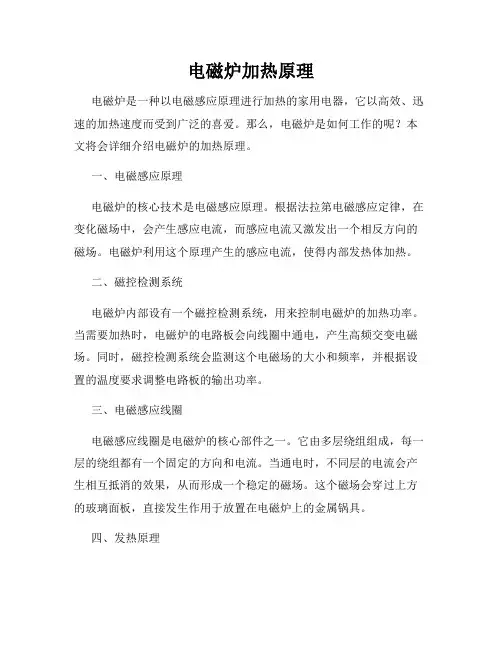 电磁炉加热原理

电磁炉是一种以电磁感应原理进行加热的家用电器，它以高效、迅速的加热速度而受到广泛的喜爱。那么，电磁炉是如何工作的呢？本文将会详细介绍电磁炉的加热原理。

一、电磁感应原理

电磁炉的核心技术是电磁感应原理。根据法拉第电磁感应定律，在变化磁场中，会产生感应电流，而感应电流又激发出一个相反方向的磁场。电磁炉利用这个原理产生的感应电流，使得内部发热体加热。

二、磁控检测系统

电磁炉内部设有一个磁控检测系统，用来控制电磁炉的加热功率。当需要加热时，电磁炉的电路板会向线圈中通电，产生高频交变电磁场。同时，磁控检测系统会监测这个电磁场的大小和频率，并根据设置的温度要求调整电路板的输出功率。

三、电磁感应线圈

电磁感应线圈是电磁炉的核心部件之一。它由多层绕组组成，每一层的绕组都有一个固定的方向和电流。当通电时，不同层的电流会产生相互抵消的效果，从而形成一个稳定的磁场。这个磁场会穿过上方的玻璃面板，直接发生作用于放置在电磁炉上的金属锅具。

四、发热原理